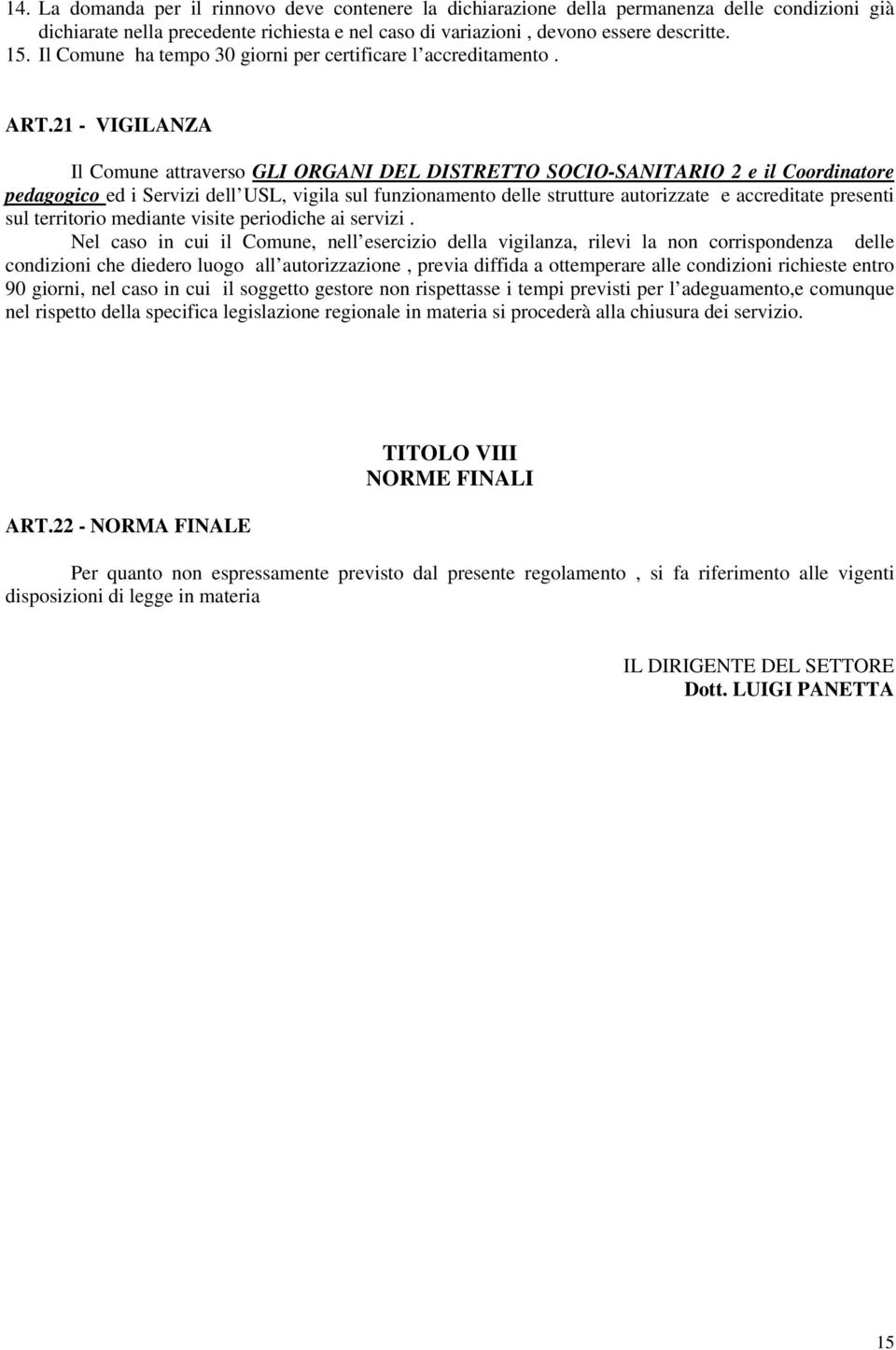 14. La domanda per il rinnovo deve contenere la dichiarazione della permanenza delle condizioni già dichiarate nella precedente richiesta e nel caso di variazioni , devono essere descritte.
15. Il Comune ha tempo 30 giorni per certificare l accreditamento .

ART.21 - VIGILANZA

Il Comune attraverso GLI ORGANI DEL DISTRETTO SOCIO-SANITARIO 2 e il Coordinatore pedagogico ed i Servizi dell USL, vigila sul funzionamento delle strutture autorizzate e accreditate presenti sul territorio mediante visite periodiche ai servizi .

Nel caso in cui il Comune, nell esercizio della vigilanza, rilevi la non corrispondenza delle condizioni che diedero luogo all autorizzazione , previa diffida a ottemperare alle condizioni richieste entro 90 giorni, nel caso in cui il soggetto gestore non rispettasse i tempi previsti per l adeguamento,e comunque nel rispetto della specifica legislazione regionale in materia si procederà alla chiusura dei servizio.

TITOLO VIII
NORME FINALI

ART.22 - NORMA FINALE

Per quanto non espressamente previsto dal presente regolamento , si fa riferimento alle vigenti disposizioni di legge in materia

IL DIRIGENTE DEL SETTORE
Dott. LUIGI PANETTA

15